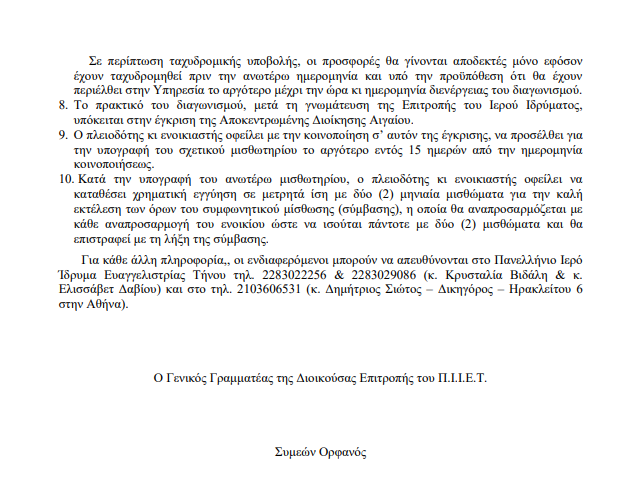 Σε περίπτωση ταχυδρομικής υποβολής, οι προσφορές θα γίνονται αποδεκτές μόνο εφόσον έχουν ταχυδρομηθεί πριν την ανωτέρω ημερομηνία και υπό την προϋπόθεση ότι θα έχουν περιέλθει στην Υπηρεσία το αργότερο μέχρι την ώρα κι ημερομηνία διενέργειας του διαγωνισμού.

8. Το πρακτικό του διαγωνισμού, μετά τη γνωμάτευση της Επιτροπής του Ιερού Ιδρύματος, υπόκειται στην έγκριση της Αποκεντρωμένης Διοίκησης Αιγαίου.
9. Ο πλειοδότης κι ενοικιαστής οφείλει με την κοινοποίηση σ' αυτόν της έγκρισης, να προσέλθει για την υπογραφή του σχετικού μισθωτηρίου το αργότερο εντός 15 ημερών από την ημερομηνία κοινοποιήσεως.
10. Κατά την υπογραφή του ανωτέρω μισθωτηρίου, ο πλειοδότης κι ενοικιαστής οφείλει να καταθέσει χρηματική εγγύηση σε μετρητά ίση με δύο (2) μηνιαία μισθώματα για την καλή εκτέλεση των όρων του συμφωνητικού μίσθωσης (σύμβασης), η οποία θα αναπροσαρμόζεται με κάθε αναπροσαρμογή του ενοικίου ώστε να ισούται πάντοτε με δύο (2) μισθώματα και θα επιστραφεί με τη λήξη της σύμβασης.

Για κάθε άλλη πληροφορία,, οι ενδιαφερόμενοι μπορούν να απευθύνονται στο Πανελλήνιο Ιερό Ίδρυμα Ευαγγελιστρίας Τήνου τηλ. 2283022256 & 2283029086 (κ. Κρυσταλία Βιδάλη & κ. Ελισσάβετ Δαβίου) και στο τηλ. 2103606531 (κ. Δημήτριος Σιώτος – Δικηγόρος – Ηρακλείτου 6 στην Αθήνα).

Ο Γενικός Γραμματέας της Διοικούσας Επιτροπής του Π.Ι.Ι.Ε.Τ.

Συμεών Ορφανός